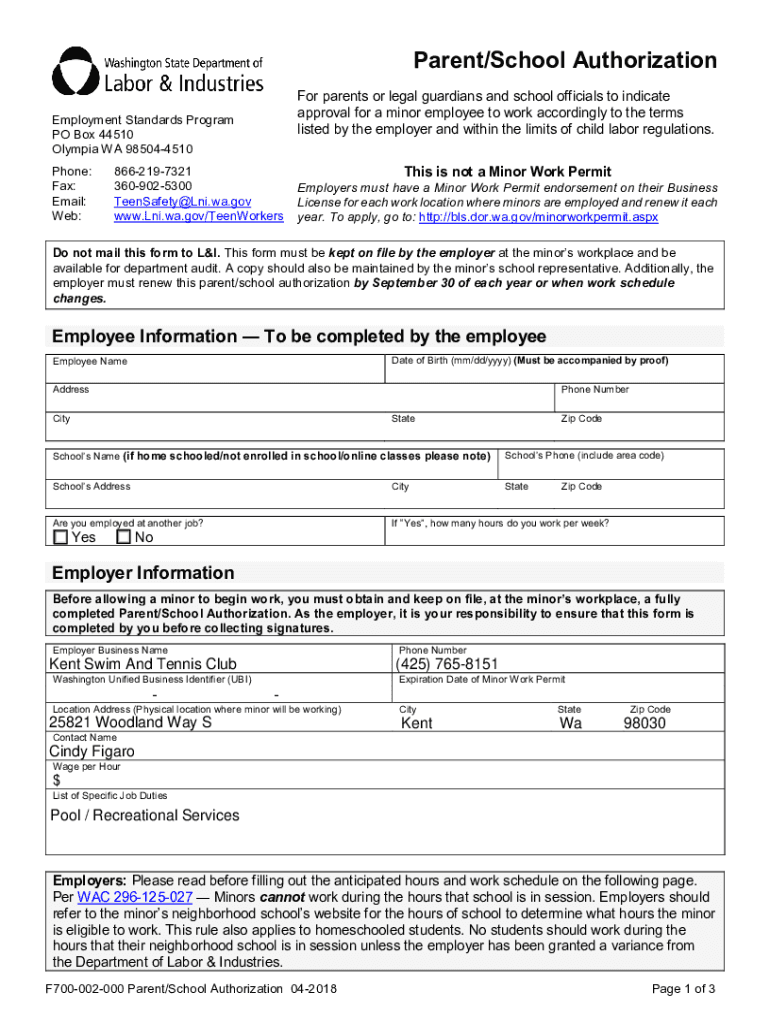 Washington State Department of
Labor & Industries

Employment Standards Program
PO Box 44510
Olympia WA 98504-4510

Phone: 866-219-7321
Fax: 360-902-5300
Email: TeenSafety@Lni.wa.gov
Web: www.Lni.wa.gov/TeenWorkers

Parent/School Authorization

For parents or legal guardians and school officials to indicate approval for a minor employee to work accordingly to the terms listed by the employer and within the limits of child labor regulations.

This is not a Minor Work Permit

Employers must have a Minor Work Permit endorsement on their Business License for each work location where minors are employed and renew it each year. To apply, go to: http://bls.dor.wa.gov/minorworkpermit.aspx

Do not mail this form to L&I. This form must be kept on file by the employer at the minor's workplace and be available for department audit. A copy should also be maintained by the minor's school representative. Additionally, the employer must renew this parent/school authorization by September 30 of each year or when work schedule changes.

Employee Information — To be completed by the employee

Employee Name
Date of Birth (mm/dd/yyyy) (Must be accompanied by proof)
Address
Phone Number
City
State
Zip Code
School's Name (if home schooled/not enrolled in school/online classes please note)
School's Phone (include area code)
School's Address
City
State
Zip Code
Are you employed at another job?
Yes No
If "Yes", how many hours do you work per week?

Employer Information

Before allowing a minor to begin work, you must obtain and keep on file, at the minor's workplace, a fully completed Parent/School Authorization. As the employer, it is your responsibility to ensure that this form is completed by you before collecting signatures.

Employer Business Name
Kent Swim And Tennis Club
Phone Number
(425) 765-8151
Washington Unified Business Identifier (UBI)
- -
Expiration Date of Minor Work Permit
Location Address (Physical location where minor will be working)
25821 Woodland Way S
City
Kent
State
Wa
Zip Code
98030
Contact Name
Cindy Figaro
Wage per Hour
$
List of Specific Job Duties
Pool / Recreational Services

Employers: Please read before filling out the anticipated hours and work schedule on the following page. Per WAC 296-125-027 — Minors cannot work during the hours that school is in session. Employers should refer to the minor's neighborhood school's website for the hours of school to determine what hours the minor is eligible to work. This rule also applies to homeschooled students. No students should work during the hours that their neighborhood school is in session unless the employer has been granted a variance from the Department of Labor & Industries.

F700-002-000 Parent/School Authorization 04-2018
Page 1 of 3